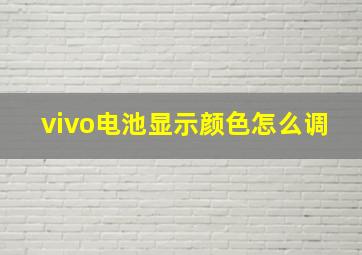 vivo电池显示颜色怎么调